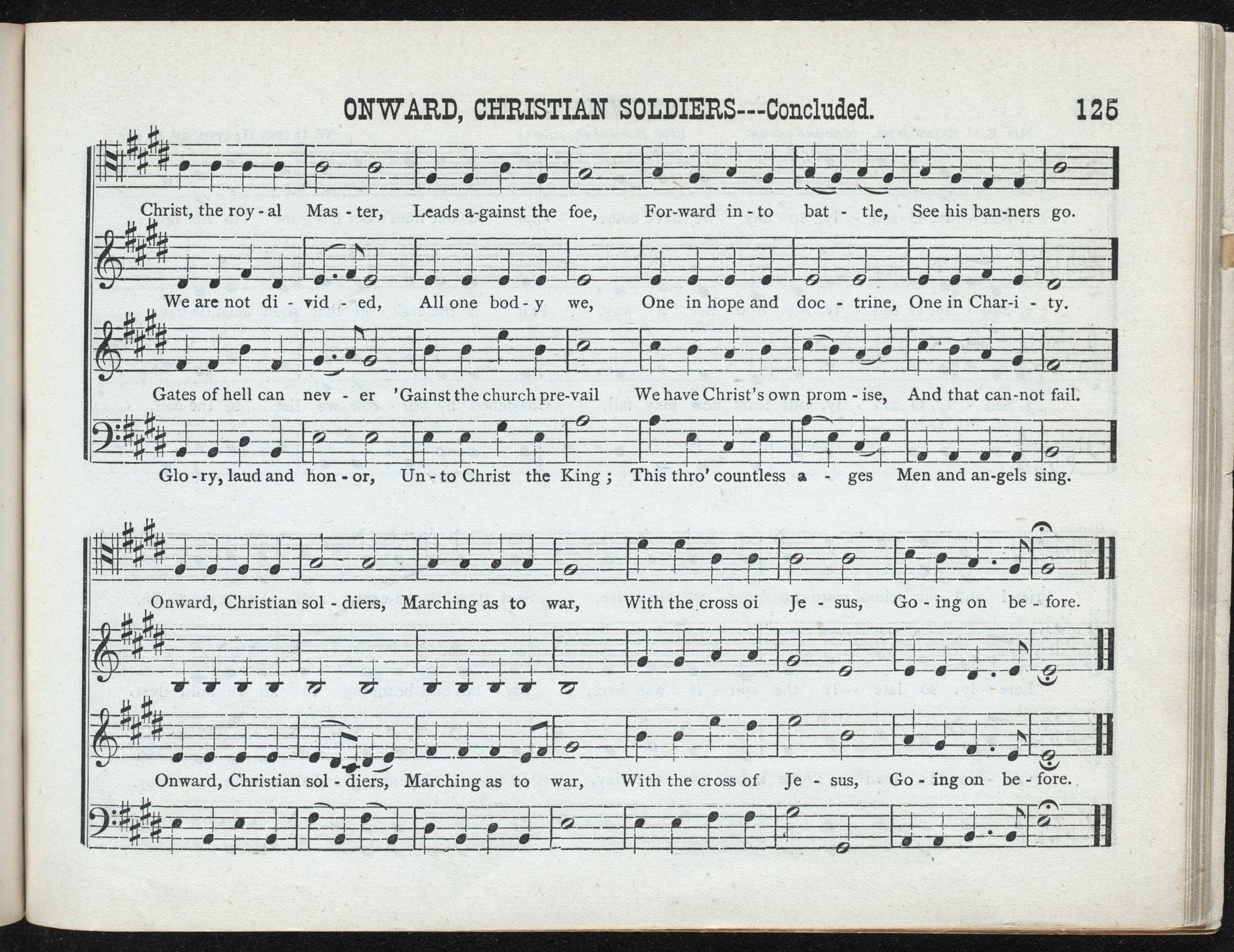 ONWARD, CHRISTIAN SOLDIERS---Concluded. 125

Christ, the roy - al Mas - ter, Leads a-gainst the foe, For-ward in - to bat - tle, See his ban-ners go.

We are not di - vid - ed, All one bod - y we, One in hope and doc - trine, One in Char-i - ty.

Gates of hell can nev - er 'Gainst the church pre-vail We have Christ's own prom - ise, And that can-not fail.

Glo - ry, laud and hon - or, Un - to Christ the King ; This thro' countless a - ges Men and an-gels sing.

Onward, Christian sol - diers, Marching as to war, With the cross oi Je - sus, Go - ing on be - fore.

Onward, Christian sol - diers, Marching as to war, With the cross of Je - sus, Go - ing on be - fore.